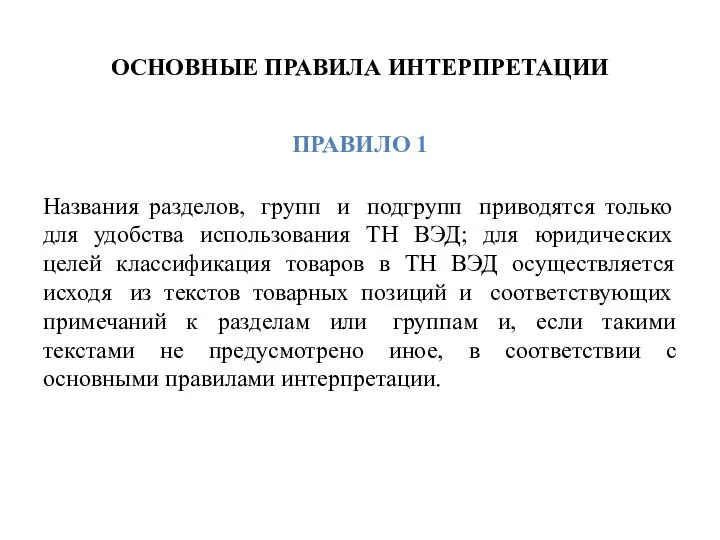 ОСНОВНЫЕ ПРАВИЛА ИНТЕРПРЕТАЦИИ

ПРАВИЛО 1

Названия разделов, групп и подгрупп приводятся только для удобства использования ТН ВЭД; для юридических целей классификация товаров в ТН ВЭД осуществляется исходя из текстов товарных позиций и соответствующих примечаний к разделам или группам и, если такими текстами не предусмотрено иное, в соответствии с основными правилами интерпретации.